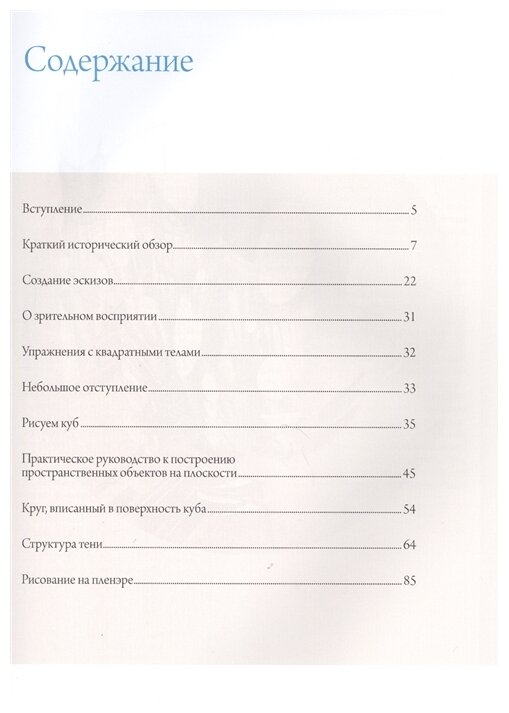 Содержание

Вступление 5

Краткий исторический обзор 7

Создание эскизов 22

О зрительном восприятии 31

Упражнения с квадратными телами 32

Небольшое отступление 33

Рисуем куб 35

Практическое руководство к построению пространственных объектов на плоскости 45

Круг, вписанный в поверхность куба 54

Структура тени 64

Рисование на пленэре 85